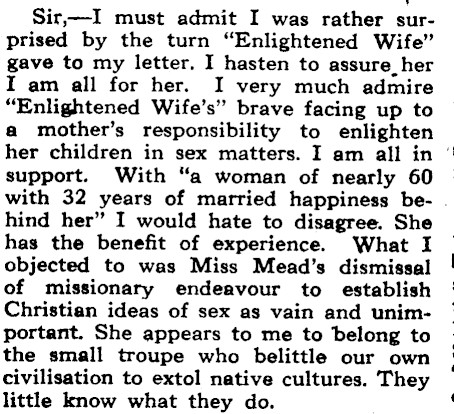 Sir,—I must admit I was rather surprised by the turn "Enlightened Wife" gave to my letter. I hasten to assure her I am all for her. I very much admire "Enlightened Wife's" brave facing up to a mother's responsibility to enlighten her children in sex matters. I am all in support. With "a woman of nearly 60 with 32 years of married happiness behind her" I would hate to disagree. She has the benefit of experience. What I objected to was Miss Mead's dismissal of missionary endeavour to establish Christian ideas of sex as vain and unimportant. She appears to me to belong to the small troupe who belittle our own civilisation to extol native cultures. They little know what they do.